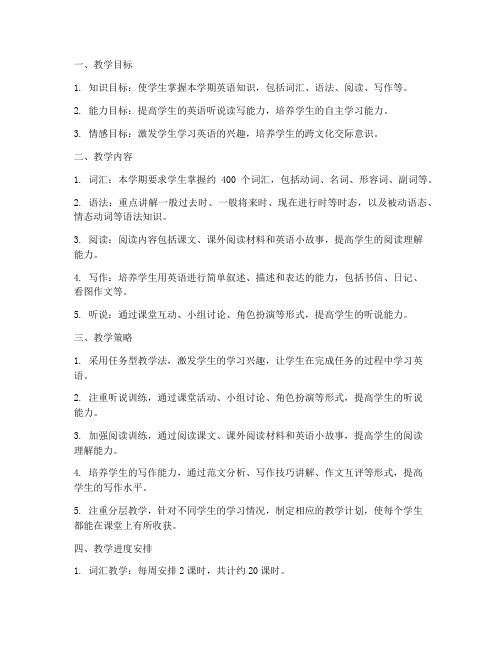 一、教学目标

1. 知识目标：使学生掌握本学期英语知识，包括词汇、语法、阅读、写作等。

2. 能力目标：提高学生的英语听说读写能力，培养学生的自主学习能力。

3. 情感目标：激发学生学习英语的兴趣，培养学生的跨文化交际意识。

二、教学内容

1. 词汇：本学期要求学生掌握约 400 个词汇，包括动词、名词、形容词、副词等。

2. 语法：重点讲解一般过去时、一般将来时、现在进行时等时态，以及被动语态、情态动词等语法知识。

3. 阅读：阅读内容包括课文、课外阅读材料和英语小故事，提高学生的阅读理解能力。

4. 写作：培养学生用英语进行简单叙述、描述和表达的能力，包括书信、日记、看图作文等。

5. 听说：通过课堂互动、小组讨论、角色扮演等形式，提高学生的听说能力。

三、教学策略

1. 采用任务型教学法，激发学生的学习兴趣，让学生在完成任务的过程中学习英语。

2. 注重听说训练，通过课堂活动、小组讨论、角色扮演等形式，提高学生的听说能力。

3. 加强阅读训练，通过阅读课文、课外阅读材料和英语小故事，提高学生的阅读理解能力。

4. 培养学生的写作能力，通过范文分析、写作技巧讲解、作文互评等形式，提高学生的写作水平。

5. 注重分层教学，针对不同学生的学习情况，制定相应的教学计划，使每个学生都能在课堂上有所收获。

四、教学进度安排

1. 词汇教学：每周安排 2 课时，共计约 20 课时。